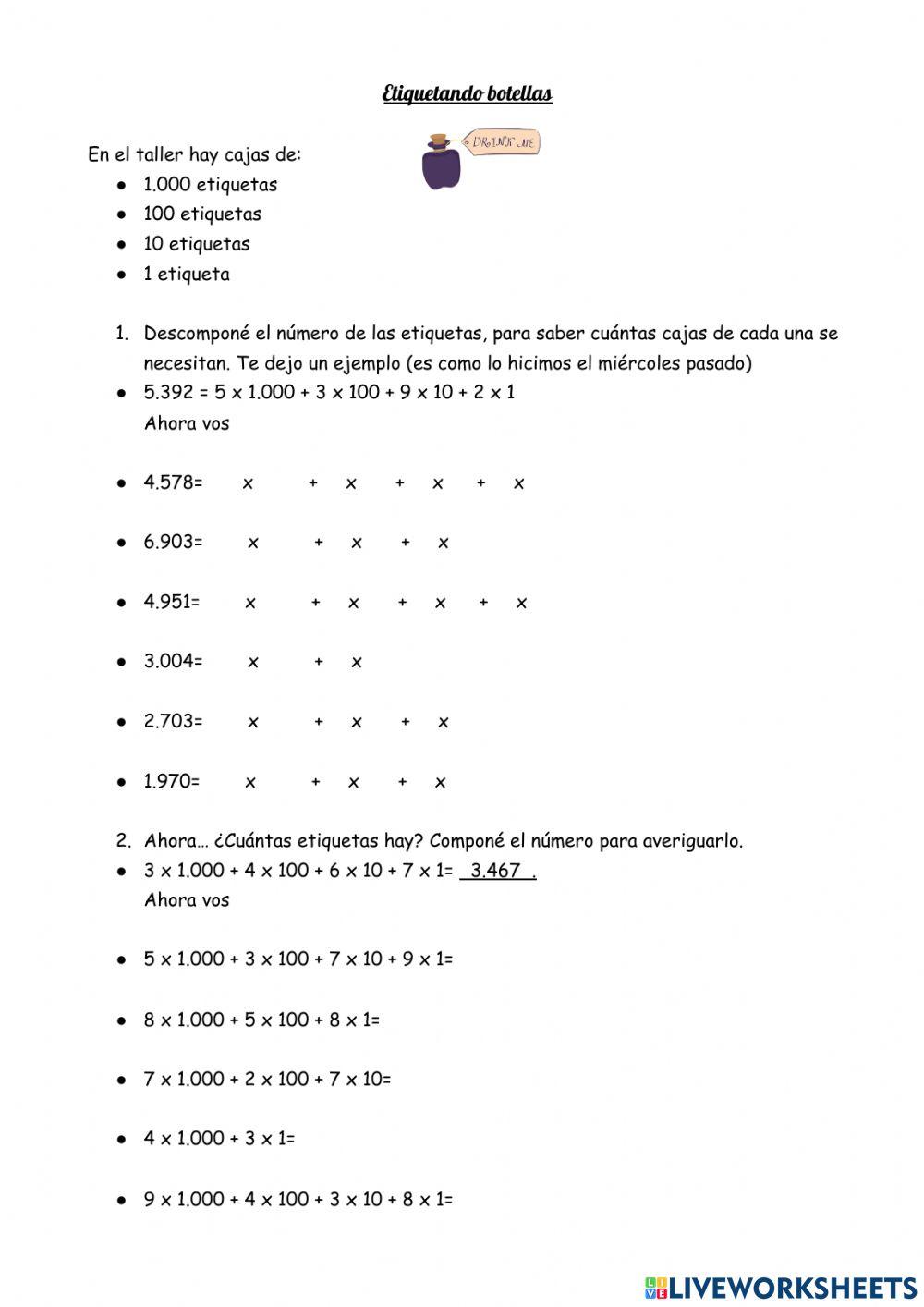 Etiquetando botellas

DRINK ME

En el taller hay cajas de:

- 1.000 etiquetas
- 100 etiquetas
- 10 etiquetas
- 1 etiqueta

1. Descomponé el número de las etiquetas, para saber cuántas cajas de cada una se necesitan. Te dejo un ejemplo (es como lo hicimos el miércoles pasado)

- 5.392 = 5 x 1.000 + 3 x 100 + 9 x 10 + 2 x 1
Ahora vos

- 4.578= x + x + x + x

- 6.903= x + x + x

- 4.951= x + x + x + x

- 3.004= x + x

- 2.703= x + x + x

- 1.970= x + x + x

2. Ahora… ¿Cuántas etiquetas hay? Componé el número para averiguarlo.

- 3 x 1.000 + 4 x 100 + 6 x 10 + 7 x 1= 3.467 .
Ahora vos

- 5 x 1.000 + 3 x 100 + 7 x 10 + 9 x 1=

- 8 x 1.000 + 5 x 100 + 8 x 1=

- 7 x 1.000 + 2 x 100 + 7 x 10=

- 4 x 1.000 + 3 x 1=

- 9 x 1.000 + 4 x 100 + 3 x 10 + 8 x 1=

LIVEWORKSHEETS